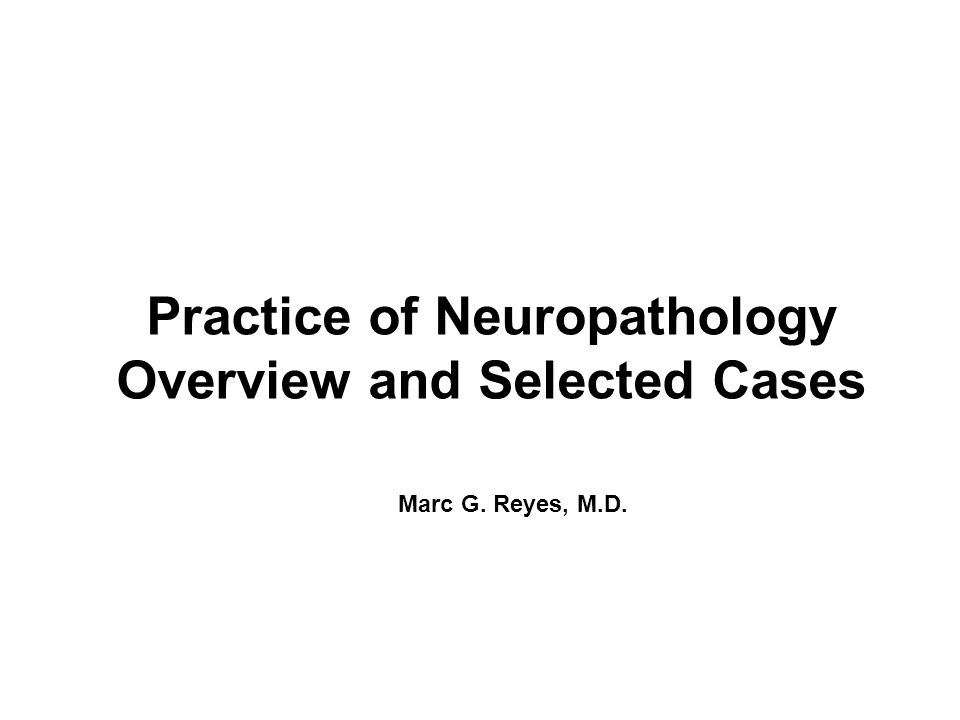 Practice of Neuropathology
Overview and Selected Cases

Marc G. Reyes, M.D.